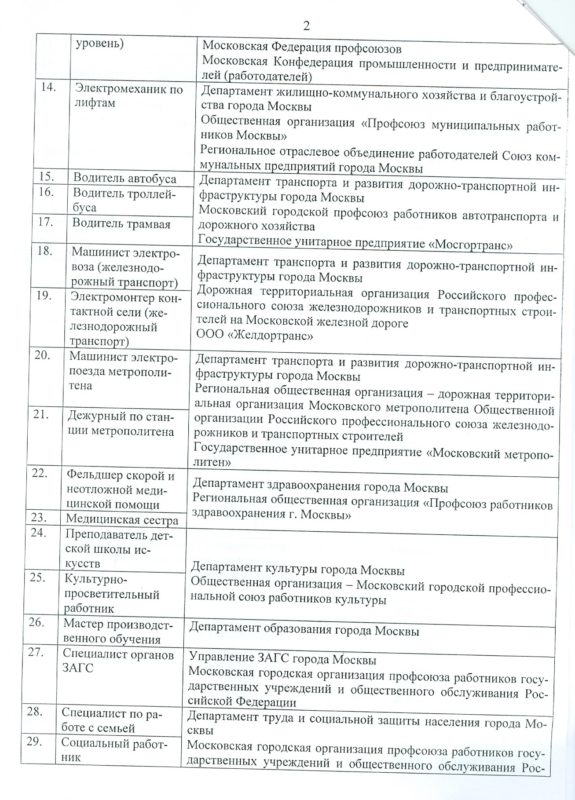 2

| | уровень) | Московская Федерация профсоюзов Московская Конфедерация промышленности и предпринимателей (работодателей) |
|---|---|---|
| 14. | Электромеханик по лифтам | Департамент жилищно-коммунального хозяйства и благоустройства города Москвы Общественная организация «Профсоюз муниципальных работников Москвы» Региональное отраслевое объединение работодателей Союз коммунальных предприятий города Москвы |
| 15. | Водитель автобуса | Департамент транспорта и развития дорожно-транспортной инфраструктуры города Москвы Московский городской профсоюз работников автотранспорта и дорожного хозяйства Государственное унитарное предприятие «Мосгортранс» |
| 16. | Водитель троллейбуса | |
| 17. | Водитель трамвая | |
| 18. | Машинист электровоза (железнодорожный транспорт) | Департамент транспорта и развития дорожно-транспортной инфраструктуры города Москвы Дорожная территориальная организация Российского профессионального союза железнодорожников и транспортных строителей на Московской железной дороге ООО «Желдортранс» |
| 19. | Электромонтер контактной сели (железнодорожный транспорт) | |
| 20. | Машинист электропоезда метрополитена | Департамент транспорта и развития дорожно-транспортной инфраструктуры города Москвы Региональная общественная организация – дорожная территориальная организация Московского метрополитена Общественной организации Российского профессионального союза железнодорожников и транспортных строителей Государственное унитарное предприятие «Московский метрополитен» |
| 21. | Дежурный по станции метрополитена | |
| 22. | Фельдшер скорой и неотложной медицинской помощи | Департамент здравоохранения города Москвы Региональная общественная организация «Профсоюз работников здравоохранения г. Москвы» |
| 23. | Медицинская сестра | |
| 24. | Преподаватель детской школы искусств | Департамент культуры города Москвы Общественная организация – Московский городской профессиональной союз работников культуры |
| 25. | Культурно-просветительный работник | |
| 26. | Мастер производственного обучения | Департамент образования города Москвы |
| 27. | Специалист органов ЗАГС | Управление ЗАГС города Москвы Московская городская организация профсоюза работников государственных учреждений и общественного обслуживания Российской Федерации |
| 28. | Специалист по работе с семьей | Департамент труда и социальной защиты населения города Москвы Московская городская организация профсоюза работников государственных учреждений и общественного обслуживания Рос- |
| 29. | Социальный работник | |